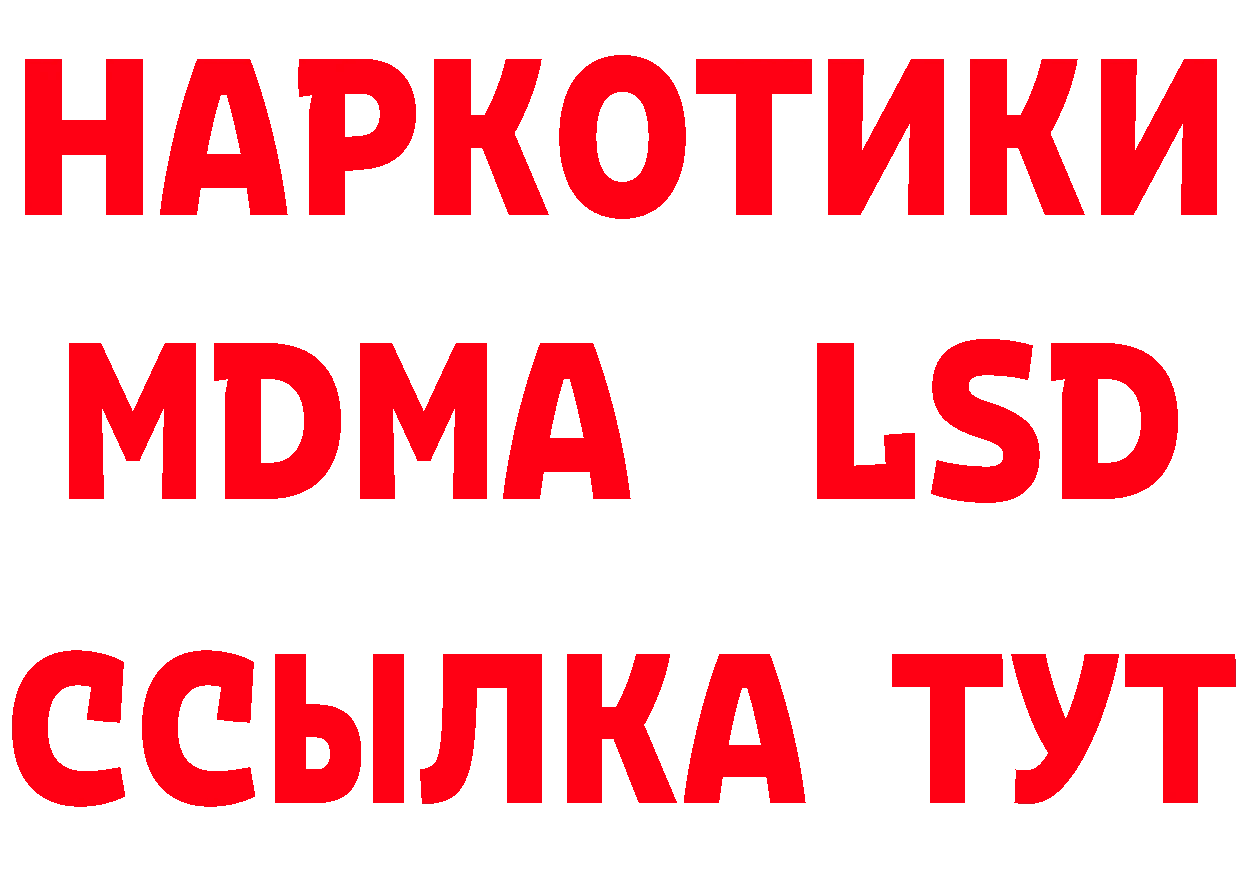 НАРКОТИКИ
MDMA LSD
ССЫЛКА ТУТ